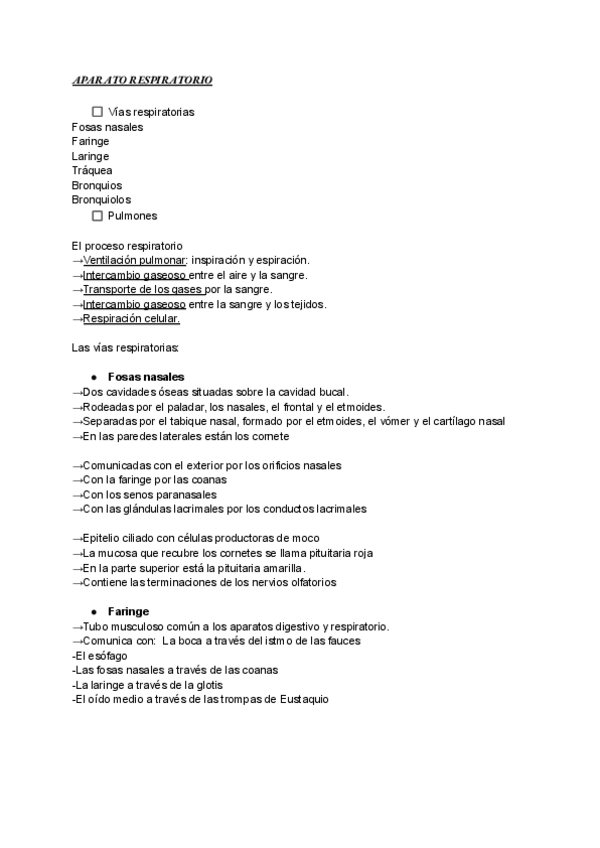 APARATO RESPIRATORIO

☐ Vías respiratorias
Fosas nasales
Faringe
Laringe
Tráquea
Bronquios
Bronquiolos
☐ Pulmones

El proceso respiratorio
→Ventilación pulmonar: inspiración y espiración.
→Intercambio gaseoso entre el aire y la sangre.
→Transporte de los gases por la sangre.
→Intercambio gaseoso entre la sangre y los tejidos.
→Respiración celular.

Las vías respiratorias:

● Fosas nasales
→Dos cavidades óseas situadas sobre la cavidad bucal.
→Rodeadas por el paladar, los nasales, el frontal y el etmoides.
→Separadas por el tabique nasal, formado por el etmoides, el vómer y el cartílago nasal
→En las paredes laterales están los cornete

→Comunicadas con el exterior por los orificios nasales
→Con la faringe por las coanas
→Con los senos paranasales
→Con las glándulas lacrimales por los conductos lacrimales

→Epitelio ciliado con células productoras de moco
→La mucosa que recubre los cornetes se llama pituitaria roja
→En la parte superior está la pituitaria amarilla.
→Contiene las terminaciones de los nervios olfatorios

● Faringe
→Tubo musculoso común a los aparatos digestivo y respiratorio.
→Comunica con: La boca a través del istmo de las fauces
-El esófago
-Las fosas nasales a través de las coanas
-La laringe a través de la glotis
-El oído medio a través de las trompas de Eustaquio